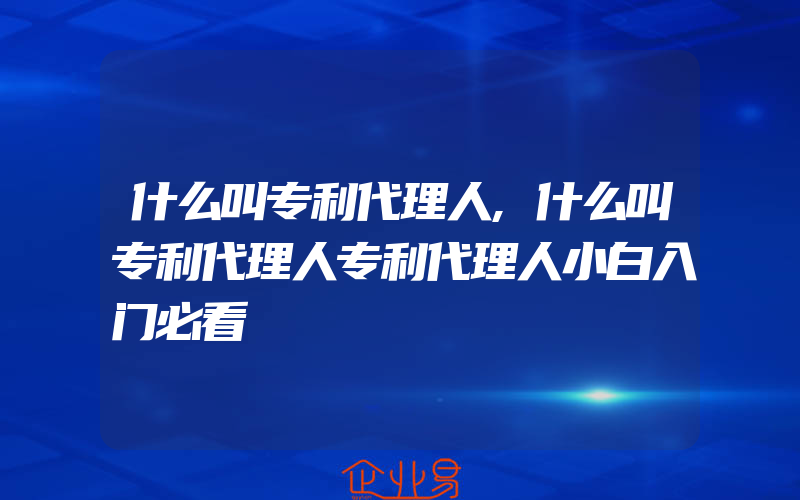 什么叫专利代理人,什么叫专利代理人专利代理人小白入门必看

企业易